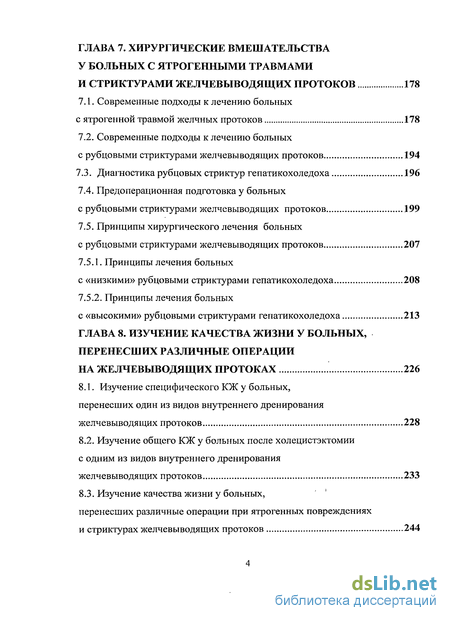 ГЛАВА 7. ХИРУРГИЧЕСКИЕ ВМЕШАТЕЛЬСТВА У БОЛЬНЫХ С ЯТРОГЕННЫМИ ТРАВМАМИ И СТРИКТУРАМИ ЖЕЛЧЕВЫВОДЯЩИХ ПРОТОКОВ ....................178

7.1. Современные подходы к лечению больных с ятрогенной травмой желчных протоков ....................178

7.2. Современные подходы к лечению больных с рубцовыми стриктурами желчевыводящих протоков....................194

7.3. Диагностика рубцовых стриктур гепатикохоледоха ....................196

7.4. Предоперационная подготовка у больных с рубцовыми стриктурами желчевыводящих протоков....................199

7.5. Принципы хирургического лечения больных с рубцовыми стриктурами желчевыводящих протоков....................207

7.5.1. Принципы лечения больных с «низкими» рубцовыми стриктурами гепатикохоледоха....................208

7.5.2. Принципы лечения больных с «высокими» рубцовыми стриктурами гепатикохоледоха ....................213

ГЛАВА 8. ИЗУЧЕНИЕ КАЧЕСТВА ЖИЗНИ У БОЛЬНЫХ, ПЕРЕНЕСШИХ РАЗЛИЧНЫЕ ОПЕРАЦИИ НА ЖЕЛЧЕВЫВОДЯЩИХ ПРОТОКАХ ....................226

8.1. Изучение специфического КЖ у больных, перенесших один из видов внутреннего дренирования желчевыводящих протоков....................228

8.2. Изучение общего КЖ у больных после холецистэктомии с одним из видов внутреннего дренирования желчевыводящих протоков....................233

8.3. Изучение качества жизни у больных, перенесших различные операции при ятрогенных повреждениях и стриктурах желчевыводящих протоков ....................244

4

dsLib.net
библиотека диссертаций